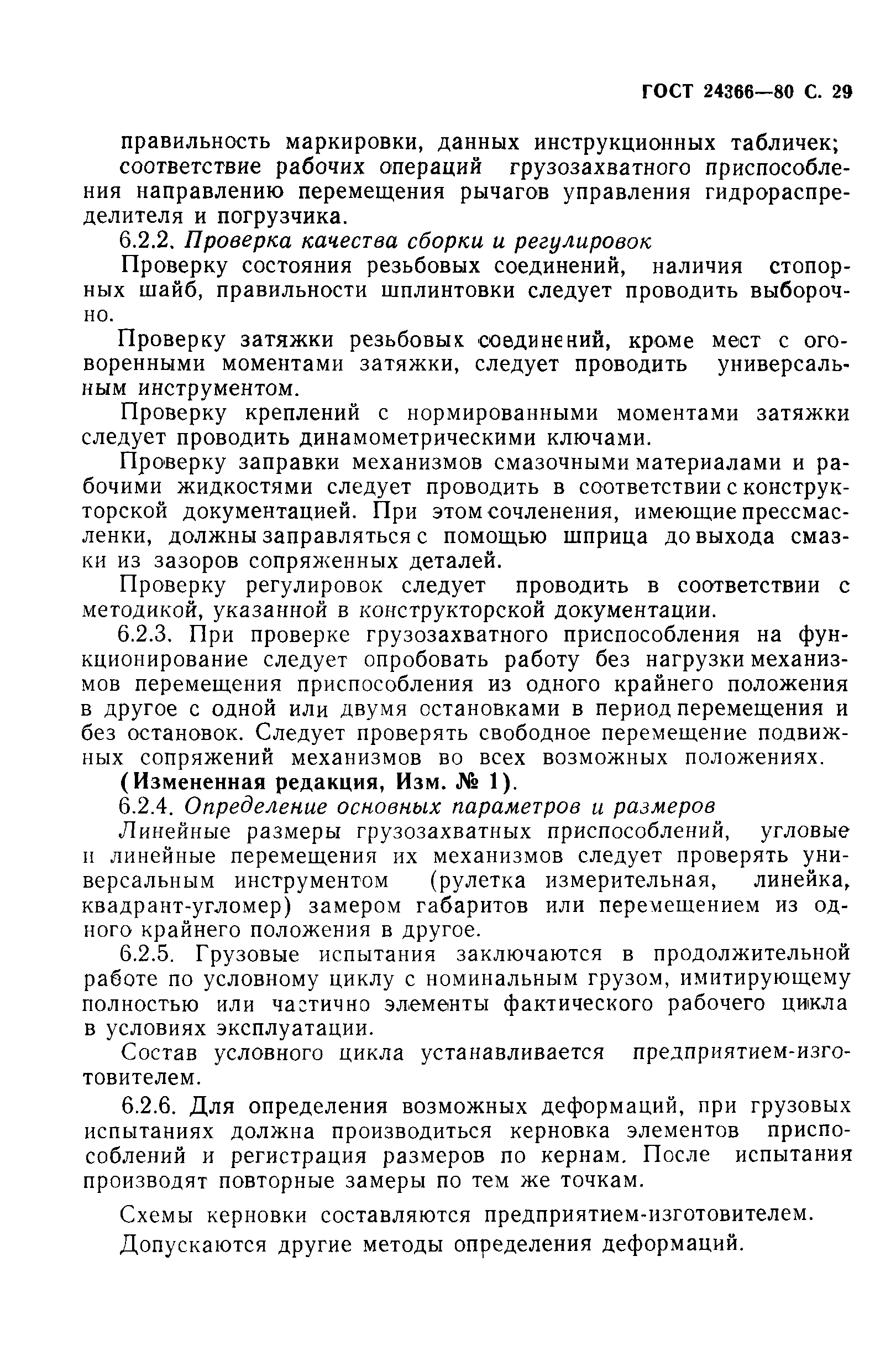 ГОСТ 24366—80 С. 29

правильность маркировки, данных инструкционных табличек;
соответствие рабочих операций грузозахватного приспособления направлению перемещения рычагов управления гидрораспределителя и погрузчика.

6.2.2. Проверка качества сборки и регулировок

Проверку состояния резьбовых соединений, наличия стопорных шайб, правильности шплинтовки следует проводить выборочно.

Проверку затяжки резьбовых соединений, кроме мест с оговоренными моментами затяжки, следует проводить универсальным инструментом.

Проверку креплений с нормированными моментами затяжки следует проводить динамометрическими ключами.

Проверку заправки механизмов смазочными материалами и рабочими жидкостями следует проводить в соответствии с конструкторской документацией. При этом сочленения, имеющие прессмасленки, должны заправляться с помощью шприца до выхода смазки из зазоров сопряженных деталей.

Проверку регулировок следует проводить в соответствии с методикой, указанной в конструкторской документации.

6.2.3. При проверке грузозахватного приспособления на функционирование следует опробовать работу без нагрузки механизмов перемещения приспособления из одного крайнего положения в другое с одной или двумя остановками в период перемещения и без остановок. Следует проверять свободное перемещение подвижных сопряжений механизмов во всех возможных положениях.

(Измененная редакция, Изм. № 1).

6.2.4. Определение основных параметров и размеров

Линейные размеры грузозахватных приспособлений, угловые и линейные перемещения их механизмов следует проверять универсальным инструментом (рулетка измерительная, линейка, квадрант-угломер) замером габаритов или перемещением из одного крайнего положения в другое.

6.2.5. Грузовые испытания заключаются в продолжительной работе по условному циклу с номинальным грузом, имитирующему полностью или частично элементы фактического рабочего цикла в условиях эксплуатации.

Состав условного цикла устанавливается предприятием-изготовителем.

6.2.6. Для определения возможных деформаций, при грузовых испытаниях должна производиться керновка элементов приспособлений и регистрация размеров по кернам. После испытания производят повторные замеры по тем же точкам.

Схемы керновки составляются предприятием-изготовителем.

Допускаются другие методы определения деформаций.